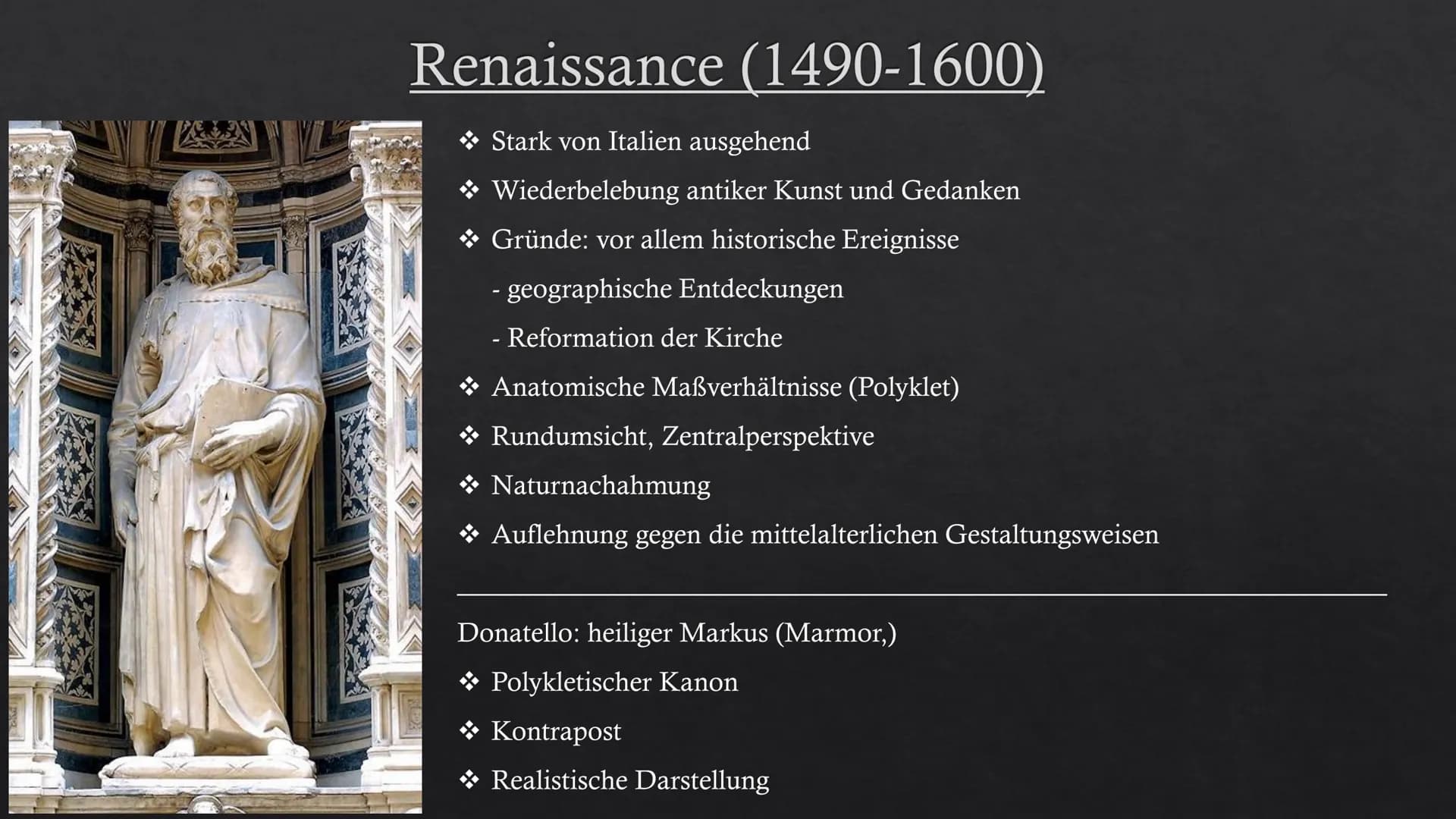 Renaissance (1490-1600)

❖ Stark von Italien ausgehend

❖ Wiederbelebung antiker Kunst und Gedanken

❖ Gründe: vor allem historische Ereignisse

- geographische Entdeckungen

- Reformation der Kirche

❖ Anatomische Maßverhältnisse (Polyklet)

❖ Rundumsicht, Zentralperspektive

❖ Naturnachahmung

❖ Auflehnung gegen die mittelalterlichen Gestaltungsweisen

Donatello: heiliger Markus (Marmor,)

❖ Polykletischer Kanon

❖ Kontrapost

❖ Realistische Darstellung